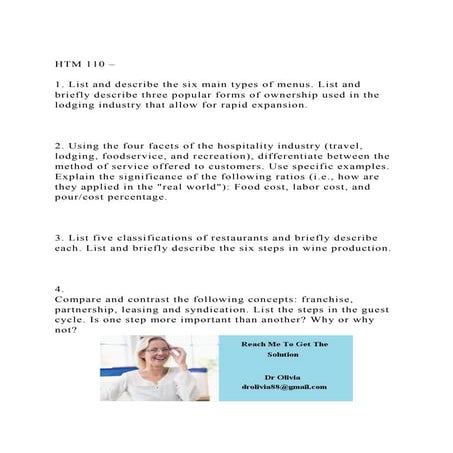 HTM 110 –

1. List and describe the six main types of menus. List and briefly describe three popular forms of ownership used in the lodging industry that allow for rapid expansion.

2. Using the four facets of the hospitality industry (travel, lodging, foodservice, and recreation), differentiate between the method of service offered to customers. Use specific examples. Explain the significance of the following ratios (i.e., how are they applied in the "real world"): Food cost, labor cost, and pour/cost percentage.

3. List five classifications of restaurants and briefly describe each. List and briefly describe the six steps in wine production.

4.
Compare and contrast the following concepts: franchise, partnership, leasing and syndication. List the steps in the guest cycle. Is one step more important than another? Why or why not?

Reach Me To Get The Solution

Dr Olivia
drolivia88@gmail.com